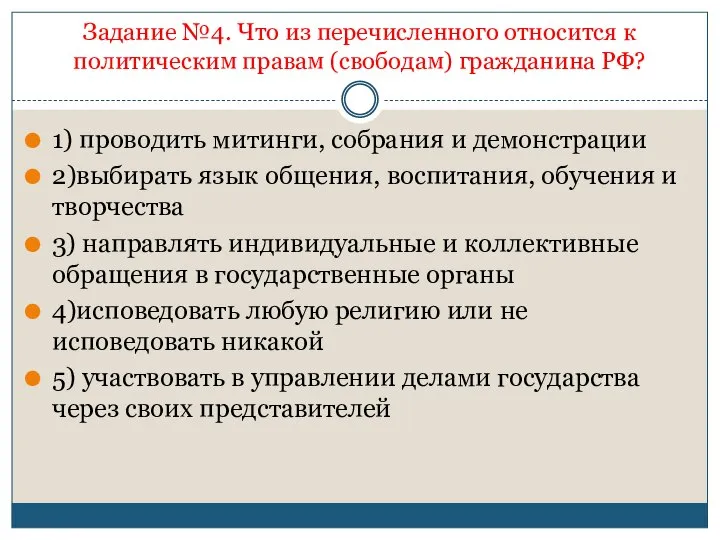 Задание №4. Что из перечисленного относится к политическим правам (свободам) гражданина РФ?

1) проводить митинги, собрания и демонстрации

2)выбирать язык общения, воспитания, обучения и творчества

3) направлять индивидуальные и коллективные обращения в государственные органы

4)исповедовать любую религию или не исповедовать никакой

5) участвовать в управлении делами государства через своих представителей